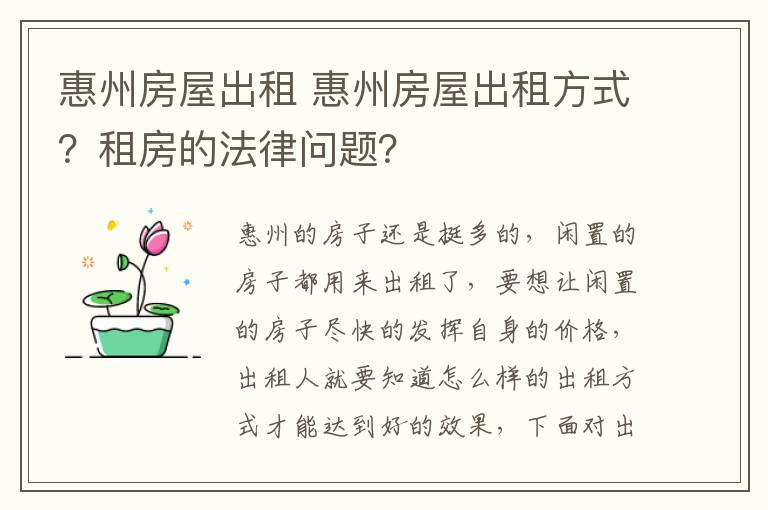 惠州房屋出租 惠州房屋出租方式？租房的法律问题？

惠州的房子还是挺多的，闲置的房子都用来出租了，要想让闲置的房子尽快的发挥自身的价格，出租人就要知道怎么样的出租方式才能达到好的效果，下面对出